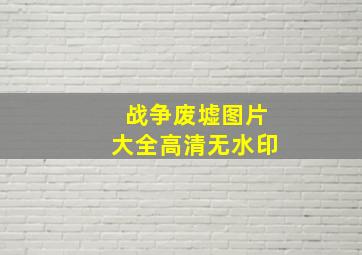 战争废墟图片
大全高清无水印